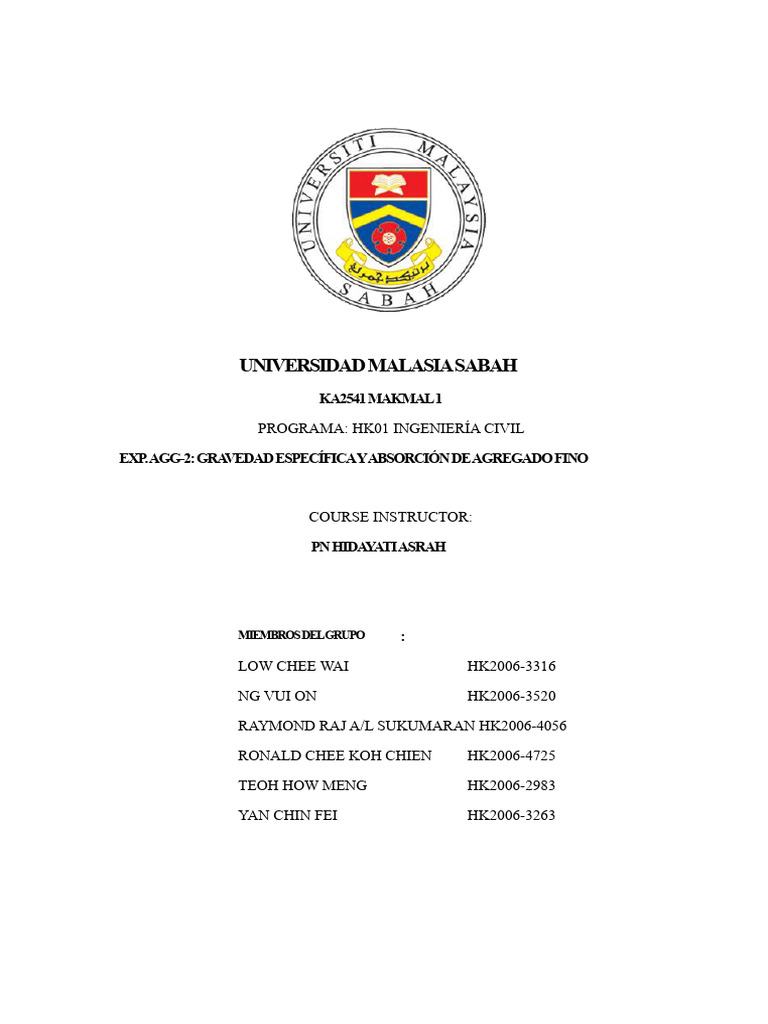 UNIVERSITI MALAYSIA SABAH

UNIVERSIDAD MALASIA SABAH

KA2541 MAKMAL 1

PROGRAMA: HK01 INGENIERÍA CIVIL

EXP. AGG-2: GRAVEDAD ESPECÍFICA Y ABSORCIÓN DE AGREGADO FINO

COURSE INSTRUCTOR:

PN HIDAYATI ASRAH

MIEMBROS DEL GRUPO :

LOW CHEE WAI HK2006-3316

NG VUI ON HK2006-3520

RAYMOND RAJ A/L SUKUMARAN HK2006-4056

RONALD CHEE KOH CHIEN HK2006-4725

TEOH HOW MENG HK2006-2983

YAN CHIN FEI HK2006-3263